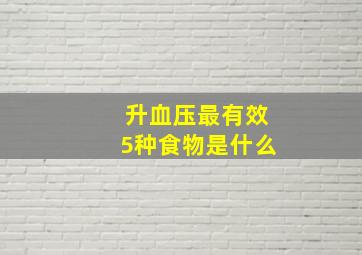 升血压最有效
5种食物是什么